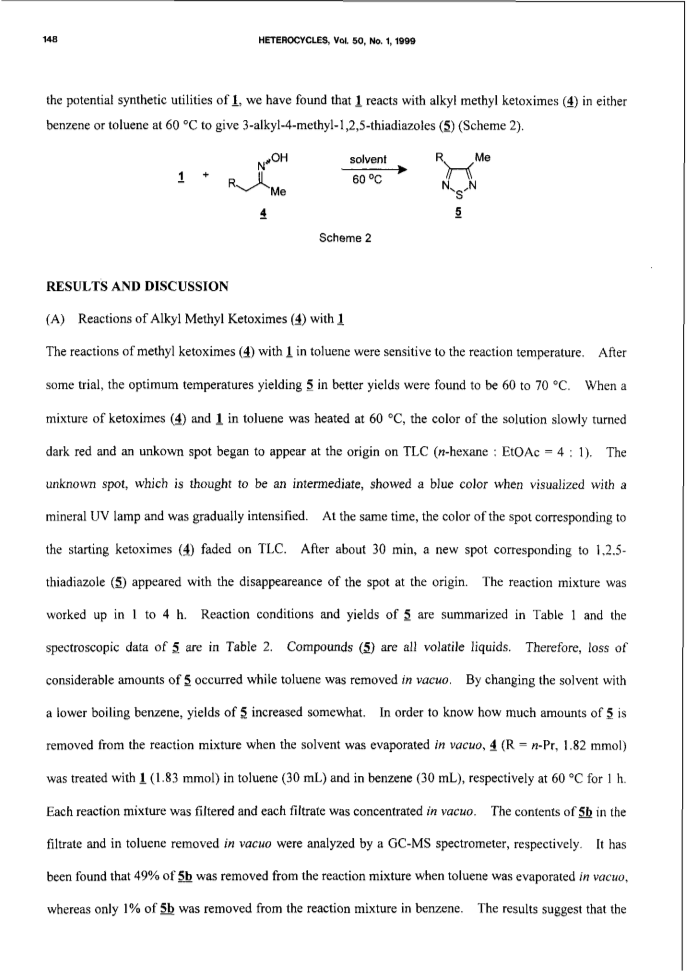 148 HETEROCYCLES, Vol. 50, No. 1, 1999

the potential synthetic utilities of 1, we have found that 1 reacts with alkyl methyl ketoximes (4) in either benzene or toluene at 60 °C to give 3-alkyl-4-methyl-1,2,5-thiadiazoles (5) (Scheme 2).

1 + R N OH Me 4 solvent 60 °C R Me N S N 5

Scheme 2

RESULTS AND DISCUSSION

(A) Reactions of Alkyl Methyl Ketoximes (4) with 1

The reactions of methyl ketoximes (4) with 1 in toluene were sensitive to the reaction temperature. After some trial, the optimum temperatures yielding 5 in better yields were found to be 60 to 70 °C. When a mixture of ketoximes (4) and 1 in toluene was heated at 60 °C, the color of the solution slowly turned dark red and an unkown spot began to appear at the origin on TLC (n-hexane : EtOAc = 4 : 1). The unknown spot, which is thought to be an intermediate, showed a blue color when visualized with a mineral UV lamp and was gradually intensified. At the same time, the color of the spot corresponding to the starting ketoximes (4) faded on TLC. After about 30 min, a new spot corresponding to 1,2,5-thiadiazole (5) appeared with the disappeareance of the spot at the origin. The reaction mixture was worked up in 1 to 4 h. Reaction conditions and yields of 5 are summarized in Table 1 and the spectroscopic data of 5 are in Table 2. Compounds (5) are all volatile liquids. Therefore, loss of considerable amounts of 5 occurred while toluene was removed in vacuo. By changing the solvent with a lower boiling benzene, yields of 5 increased somewhat. In order to know how much amounts of 5 is removed from the reaction mixture when the solvent was evaporated in vacuo, 4 (R = n-Pr, 1.82 mmol) was treated with 1 (1.83 mmol) in toluene (30 mL) and in benzene (30 mL), respectively at 60 °C for 1 h. Each reaction mixture was filtered and each filtrate was concentrated in vacuo. The contents of 5b in the filtrate and in toluene removed in vacuo were analyzed by a GC-MS spectrometer, respectively. It has been found that 49% of 5b was removed from the reaction mixture when toluene was evaporated in vacuo, whereas only 1% of 5b was removed from the reaction mixture in benzene. The results suggest that the